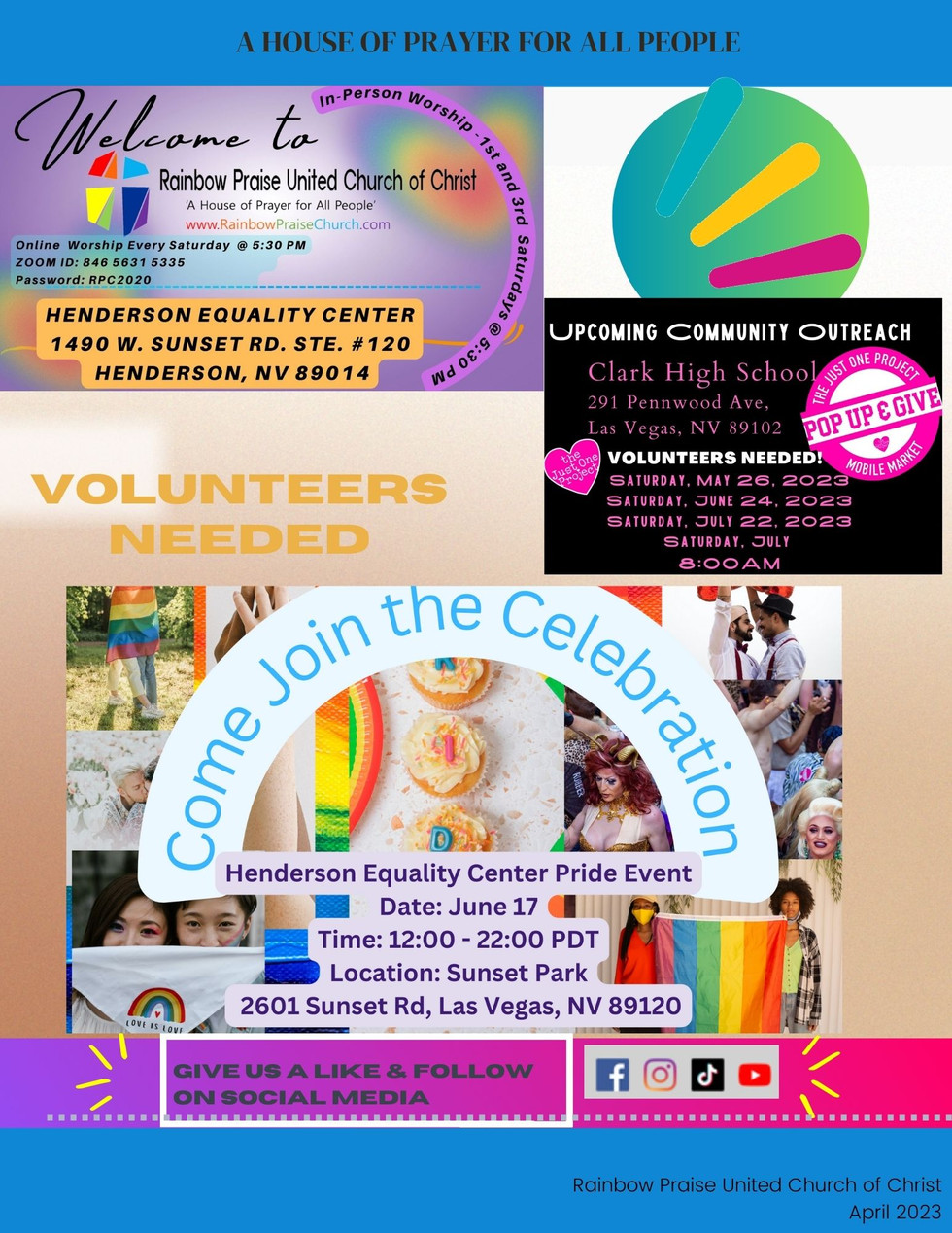 A HOUSE OF PRAYER FOR ALL PEOPLE

Welcome to

Rainbow Praise United Church of Christ

'A House of Prayer for All People'

www.RainbowPraiseChurch.com

In-Person Worship -1st and 3rd Saturdays @ 5:30 PM

Online Worship Every Saturday @ 5:30 PM
ZOOM ID: 846 5631 5335
Password: RPC2020

HENDERSON EQUALITY CENTER
1490 W. SUNSET RD. STE. #120
HENDERSON, NV 89014

UPCOMING COMMUNITY OUTREACH

Clark High School
291 Pennwood Ave,
Las Vegas, NV 89102

THE JUST ONE PROJECT
POP UP & GIVE
MOBILE MARKET

the Just One Project

VOLUNTEERS NEEDED!
SATURDAY, MAY 26, 2023
SATURDAY, JUNE 24, 2023
SATURDAY, JULY 22, 2023
SATURDAY, JULY
8:00AM

VOLUNTEERS NEEDED

Come Join the Celebration

Henderson Equality Center Pride Event
Date: June 17
Time: 12:00 - 22:00 PDT
Location: Sunset Park
2601 Sunset Rd, Las Vegas, NV 89120

LOVE IS LOVE

GIVE US A LIKE & FOLLOW ON SOCIAL MEDIA

Rainbow Praise United Church of Christ
April 2023